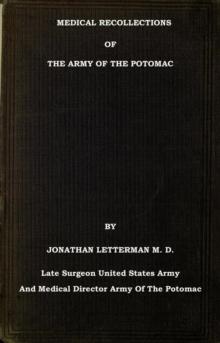 MEDICAL RECOLLECTIONS

OF

THE ARMY OF THE POTOMAC

BY

JONATHAN LETTERMAN M. D.

Late Surgeon United States Army

And Medical Director Army Of The Potomac